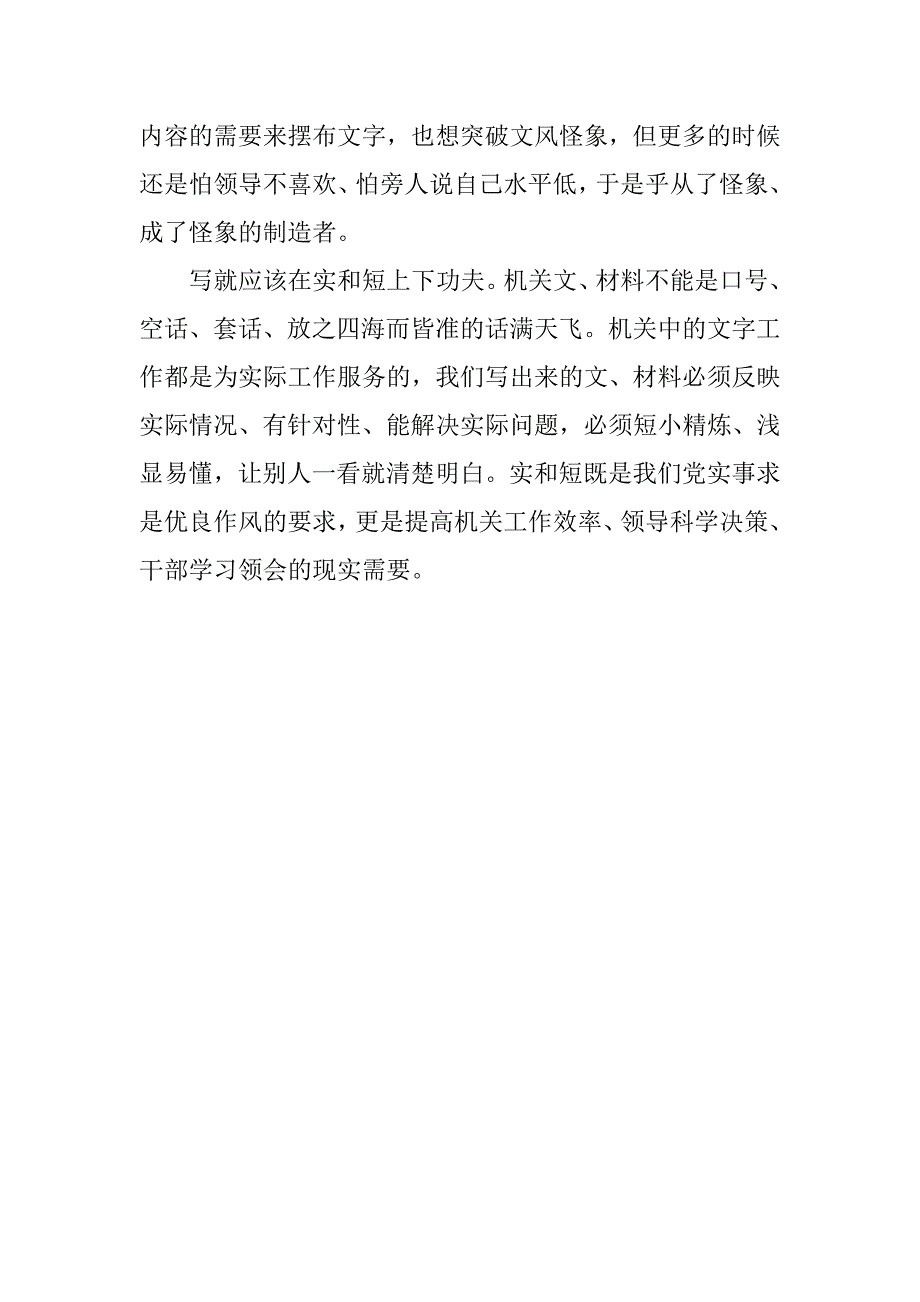 内容的需要来摆布文字，也想突破文风怪象，但更多的时候还是怕领导不喜欢、怕旁人说自己水平低，于是乎从了怪象、成了怪象的制造者。

写就应该在实和短上下功夫。机关文、材料不能是口号、空话、套话、放之四海而皆准的话满天飞。机关中的文字工作都是为实际工作服务的，我们写出来的文、材料必须反映实际情况、有针对性、能解决实际问题，必须短小精炼、浅显易懂，让别人一看就清楚明白。实和短既是我们党实事求是优良作风的要求，更是提高机关工作效率、领导科学决策、干部学习领会的现实需要。